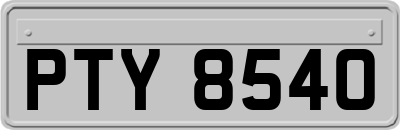 PTY 8540